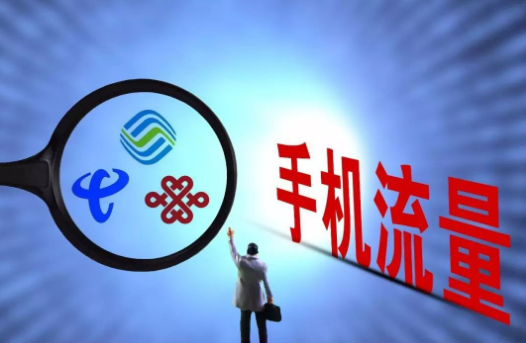 手机流量